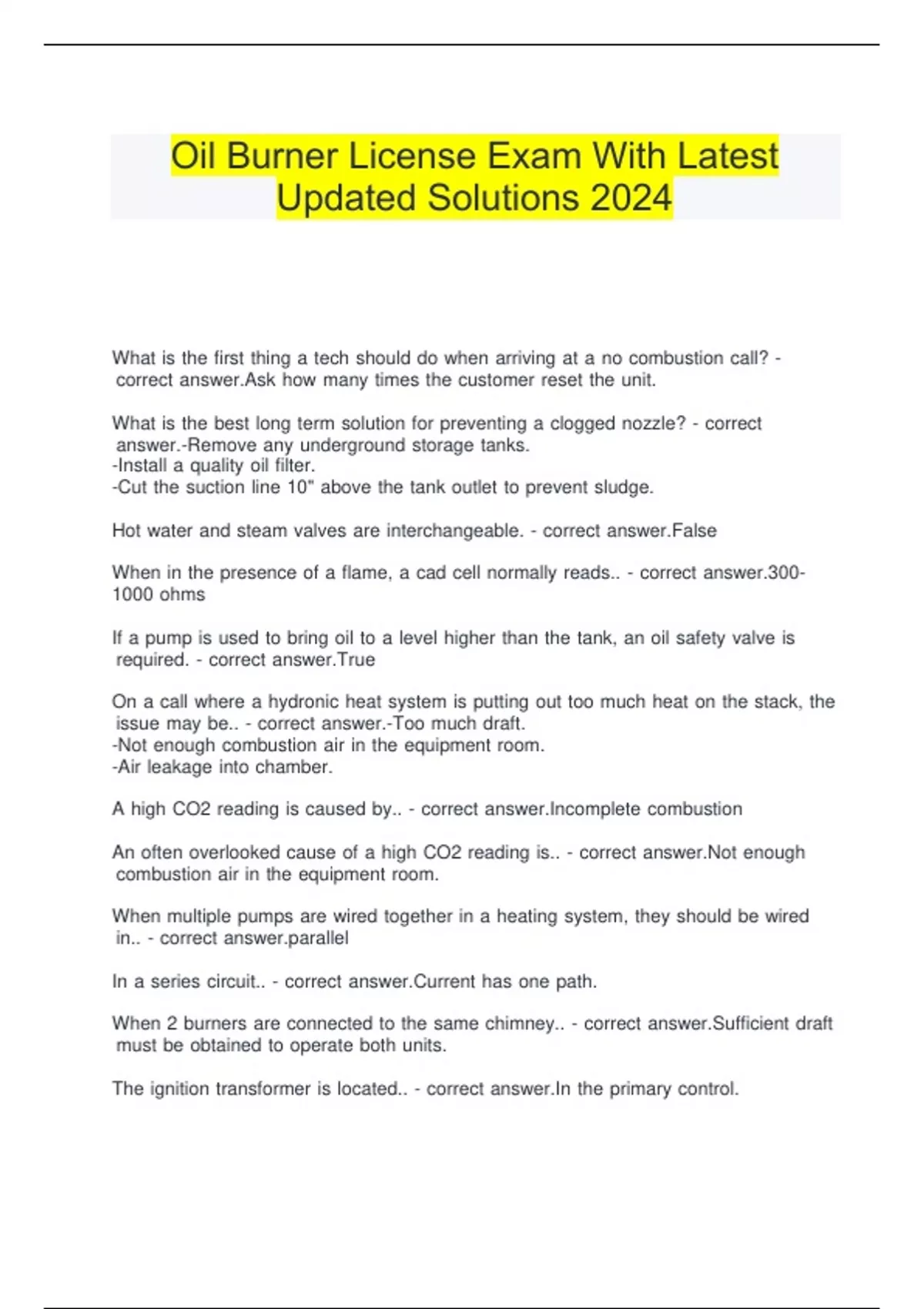 Oil Burner License Exam With Latest Updated Solutions 2024

What is the first thing a tech should do when arriving at a no combustion call? - correct answer.Ask how many times the customer reset the unit.

What is the best long term solution for preventing a clogged nozzle? - correct answer.-Remove any underground storage tanks.
-Install a quality oil filter.
-Cut the suction line 10" above the tank outlet to prevent sludge.

Hot water and steam valves are interchangeable. - correct answer.False

When in the presence of a flame, a cad cell normally reads.. - correct answer.300-1000 ohms

If a pump is used to bring oil to a level higher than the tank, an oil safety valve is required. - correct answer.True

On a call where a hydronic heat system is putting out too much heat on the stack, the issue may be.. - correct answer.-Too much draft.
-Not enough combustion air in the equipment room.
-Air leakage into chamber.

A high CO2 reading is caused by.. - correct answer.Incomplete combustion

An often overlooked cause of a high CO2 reading is.. - correct answer.Not enough combustion air in the equipment room.

When multiple pumps are wired together in a heating system, they should be wired in.. - correct answer.parallel

In a series circuit.. - correct answer.Current has one path.

When 2 burners are connected to the same chimney.. - correct answer.Sufficient draft must be obtained to operate both units.

The ignition transformer is located.. - correct answer.In the primary control.